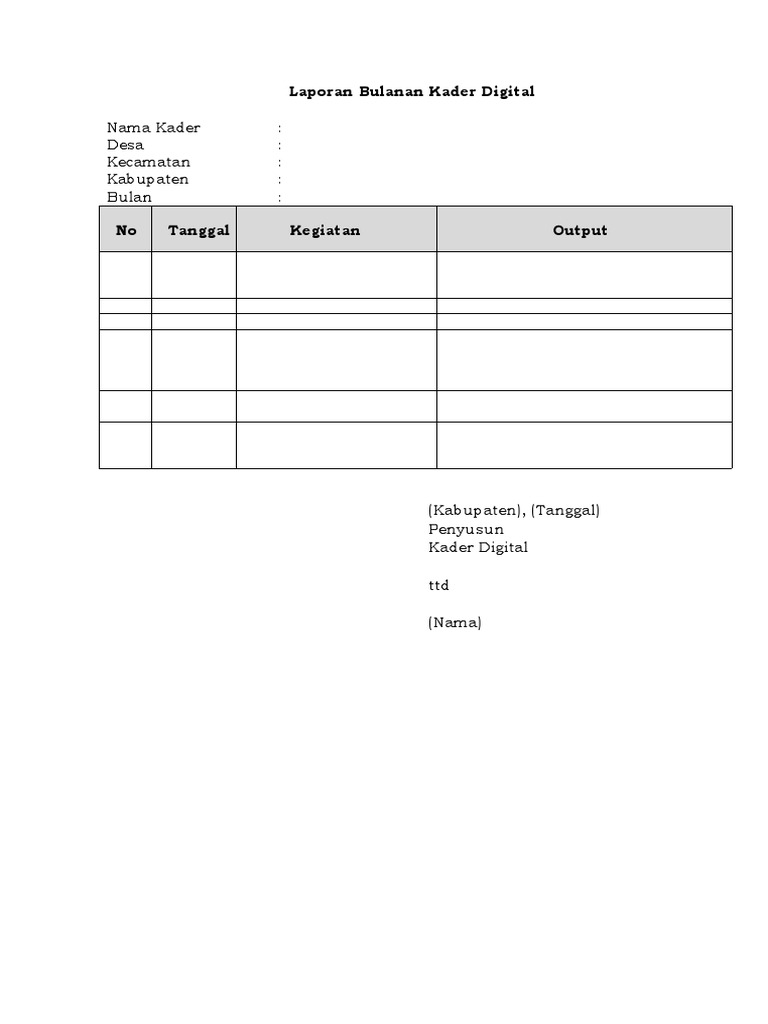 Laporan Bulanan Kader Digital

Nama Kader :
Desa :
Kecamatan :
Kabupaten :
Bulan :

| No | Tanggal | Kegiatan | Output |
|---|---|---|---|
| | | | |
| | | | |
| | | | |
| | | | |
| | | | |
| | | | |

(Kabupaten), (Tanggal)
Penyusun
Kader Digital

ttd

(Nama)